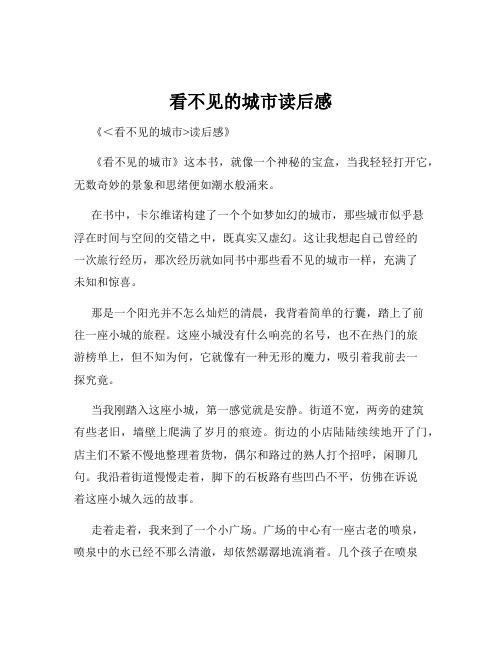 看不见的城市读后感

《<看不见的城市>读后感》

《看不见的城市》这本书，就像一个神秘的宝盒，当我轻轻打开它，无数奇妙的景象和思绪便如潮水般涌来。

在书中，卡尔维诺构建了一个个如梦如幻的城市，那些城市似乎悬浮在时间与空间的交错之中，既真实又虚幻。这让我想起自己曾经的一次旅行经历，那次经历就如同书中那些看不见的城市一样，充满了未知和惊喜。

那是一个阳光并不怎么灿烂的清晨，我背着简单的行囊，踏上了前往一座小城的旅程。这座小城没有什么响亮的名号，也不在热门的旅游榜单上，但不知为何，它就像有一种无形的魔力，吸引着我前去一探究竟。

当我刚踏入这座小城，第一感觉就是安静。街道不宽，两旁的建筑有些老旧，墙壁上爬满了岁月的痕迹。街边的小店陆陆续续地开了门，店主们不紧不慢地整理着货物，偶尔和路过的熟人打个招呼，闲聊几句。我沿着街道慢慢走着，脚下的石板路有些凹凸不平，仿佛在诉说着这座小城久远的故事。

走着走着，我来到了一个小广场。广场的中心有一座古老的喷泉，喷泉中的水已经不那么清澈，却依然潺潺地流淌着。几个孩子在喷泉